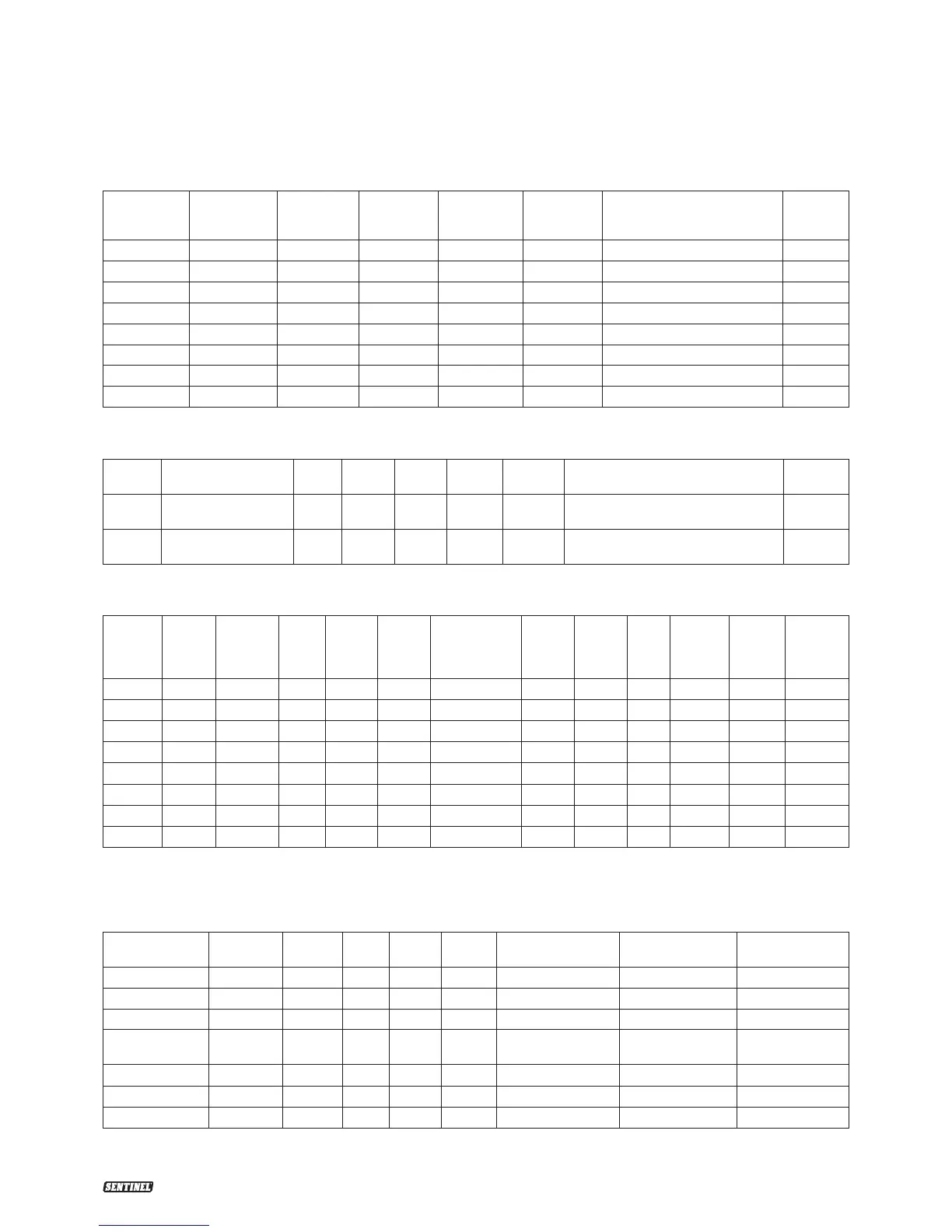 SENTINEL